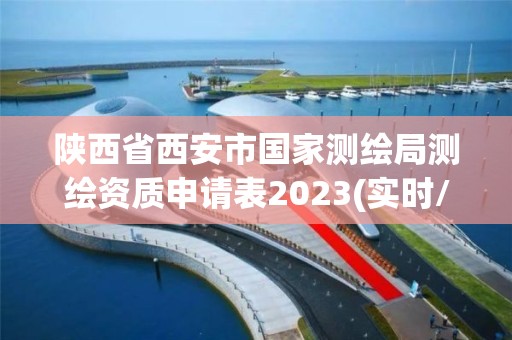 陕西省西安市国家测绘局测绘资质申请表2023(实时/